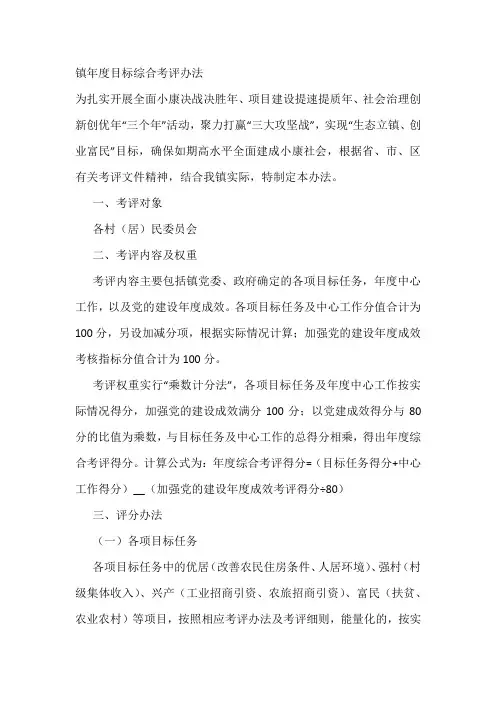 镇年度目标综合考评办法

为扎实开展全面小康决战决胜年、项目建设提速提质年、社会治理创新创优年“三个年”活动，聚力打赢“三大攻坚战”，实现“生态立镇、创业富民”目标，确保如期高水平全面建成小康社会，根据省、市、区有关考评文件精神，结合我镇实际，特制定本办法。

一、考评对象

各村（居）民委员会

二、考评内容及权重

考评内容主要包括镇党委、政府确定的各项目标任务，年度中心工作，以及党的建设年度成效。各项目标任务及中心工作分值合计为100分，另设加减分项，根据实际情况计算；加强党的建设年度成效考核指标分值合计为100分。

考评权重实行“乘数计分法”，各项目标任务及年度中心工作按实际情况得分，加强党的建设成效满分100分；以党建成效得分与80分的比值为乘数，与目标任务及中心工作的总得分相乘，得出年度综合考评得分。计算公式为：年度综合考评得分=（目标任务得分+中心工作得分）__（加强党的建设年度成效考评得分÷80）

三、评分办法

（一）各项目标任务

各项目标任务中的优居（改善农民住房条件、人居环境）、强村（村级集体收入）、兴产（工业招商引资、农旅招商引资）、富民（扶贫、农业农村）等项目，按照相应考评办法及考评细则，能量化的，按实